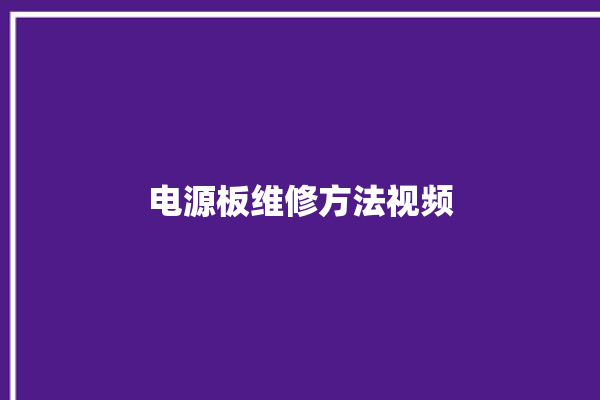 电源板维修方法视频